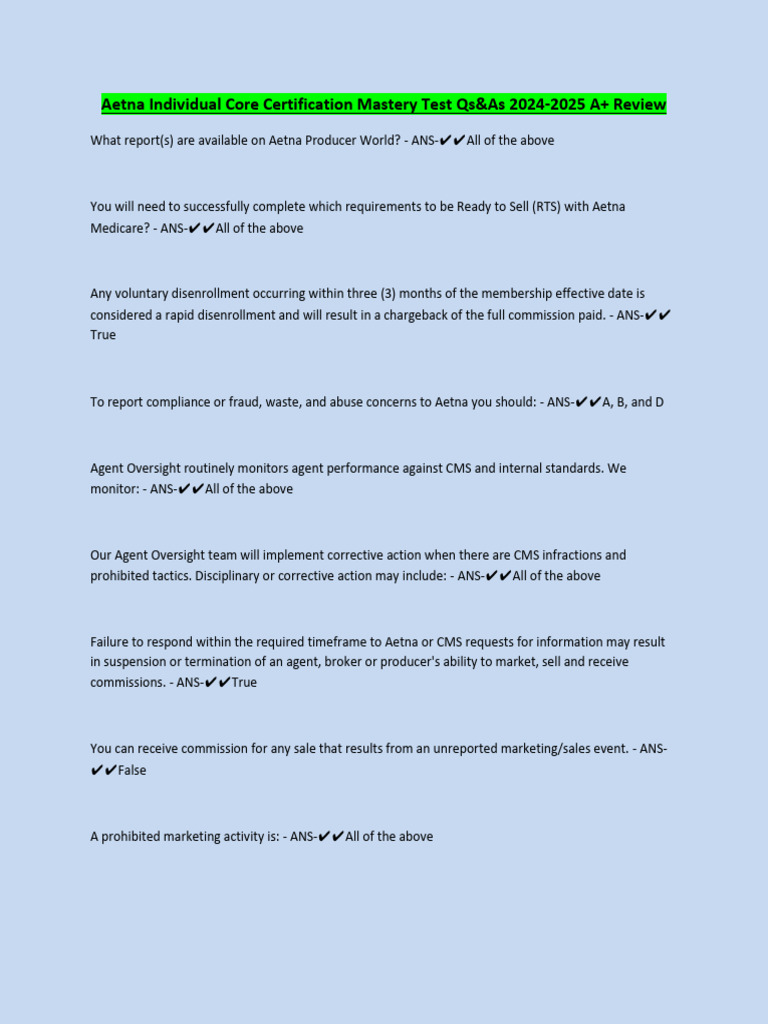 Aetna Individual Core Certification Mastery Test Qs&As 2024-2025 A+ Review

What report(s) are available on Aetna Producer World? - ANS-✔✔All of the above

You will need to successfully complete which requirements to be Ready to Sell (RTS) with Aetna Medicare? - ANS-✔✔All of the above

Any voluntary disenrollment occurring within three (3) months of the membership effective date is considered a rapid disenrollment and will result in a chargeback of the full commission paid. - ANS-✔✔True

To report compliance or fraud, waste, and abuse concerns to Aetna you should: - ANS-✔✔A, B, and D

Agent Oversight routinely monitors agent performance against CMS and internal standards. We monitor: - ANS-✔✔All of the above

Our Agent Oversight team will implement corrective action when there are CMS infractions and prohibited tactics. Disciplinary or corrective action may include: - ANS-✔✔All of the above

Failure to respond within the required timeframe to Aetna or CMS requests for information may result in suspension or termination of an agent, broker or producer's ability to market, sell and receive commissions. - ANS-✔✔True

You can receive commission for any sale that results from an unreported marketing/sales event. - ANS-✔✔False

A prohibited marketing activity is: - ANS-✔✔All of the above